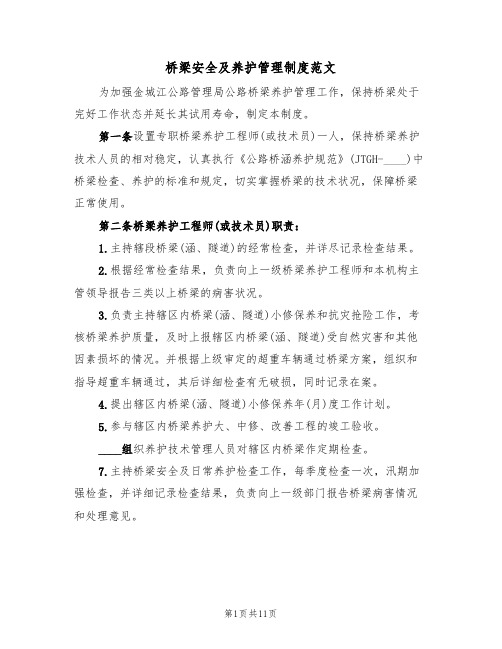 桥梁安全及养护管理制度范文

为加强金城江公路管理局公路桥梁养护管理工作，保持桥梁处于完好工作状态并延长其试用寿命，制定本制度。

第一条设置专职桥梁养护工程师(或技术员)一人，保持桥梁养护技术人员的相对稳定，认真执行《公路桥涵养护规范》(JTGH-____)中桥梁检查、养护的标准和规定，切实掌握桥梁的技术状况，保障桥梁正常使用。

第二条桥梁养护工程师(或技术员)职责：

1.主持辖段桥梁(涵、隧道)的经常检查，并详尽记录检查结果。

2.根据经常检查结果，负责向上一级桥梁养护工程师和本机构主管领导报告三类以上桥梁的病害状况。

3.负责主持辖区内桥梁(涵、隧道)小修保养和抗灾抢险工作，考核桥梁养护质量，及时上报辖区内桥梁(涵、隧道)受自然灾害和其他因素损坏的情况。并根据上级审定的超重车辆通过桥梁方案，组织和指导超重车辆通过，其后详细检查有无破损，同时记录在案。

4.提出辖区内桥梁(涵、隧道)小修保养年(月)度工作计划。

5.参与辖区内桥梁养护大、中修、改善工程的竣工验收。

____组织养护技术管理人员对辖区内桥梁作定期检查。

7.主持桥梁安全及日常养护检查工作，每季度检查一次，汛期加强检查，并详细记录检查结果，负责向上一级部门报告桥梁病害情况和处理意见。

第1页共11页